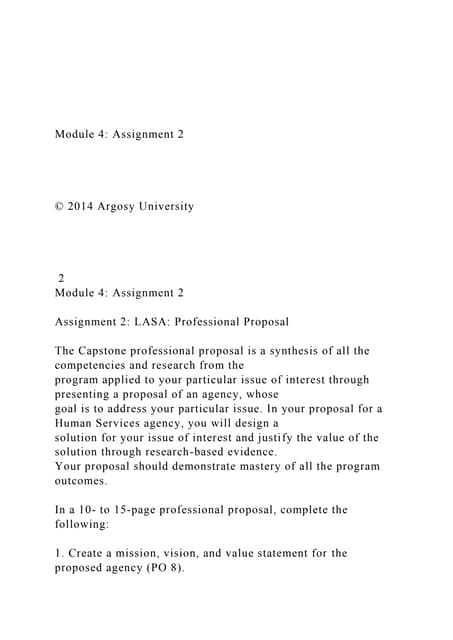 Module 4: Assignment 2

© 2014 Argosy University

2
Module 4: Assignment 2

Assignment 2: LASA: Professional Proposal

The Capstone professional proposal is a synthesis of all the competencies and research from the program applied to your particular issue of interest through presenting a proposal of an agency, whose goal is to address your particular issue. In your proposal for a Human Services agency, you will design a solution for your issue of interest and justify the value of the solution through research-based evidence.
Your proposal should demonstrate mastery of all the program outcomes.

In a 10- to 15-page professional proposal, complete the following:

1. Create a mission, vision, and value statement for the proposed agency (PO 8).